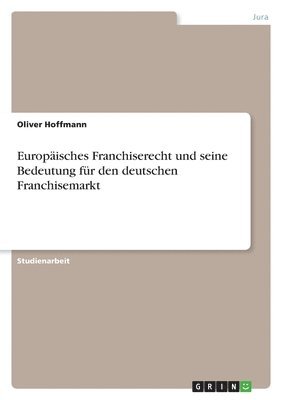 Jura

Oliver Hoffmann

Europäisches Franchiserecht und seine Bedeutung für den deutschen Franchisemarkt

Studienarbeit

GRIN